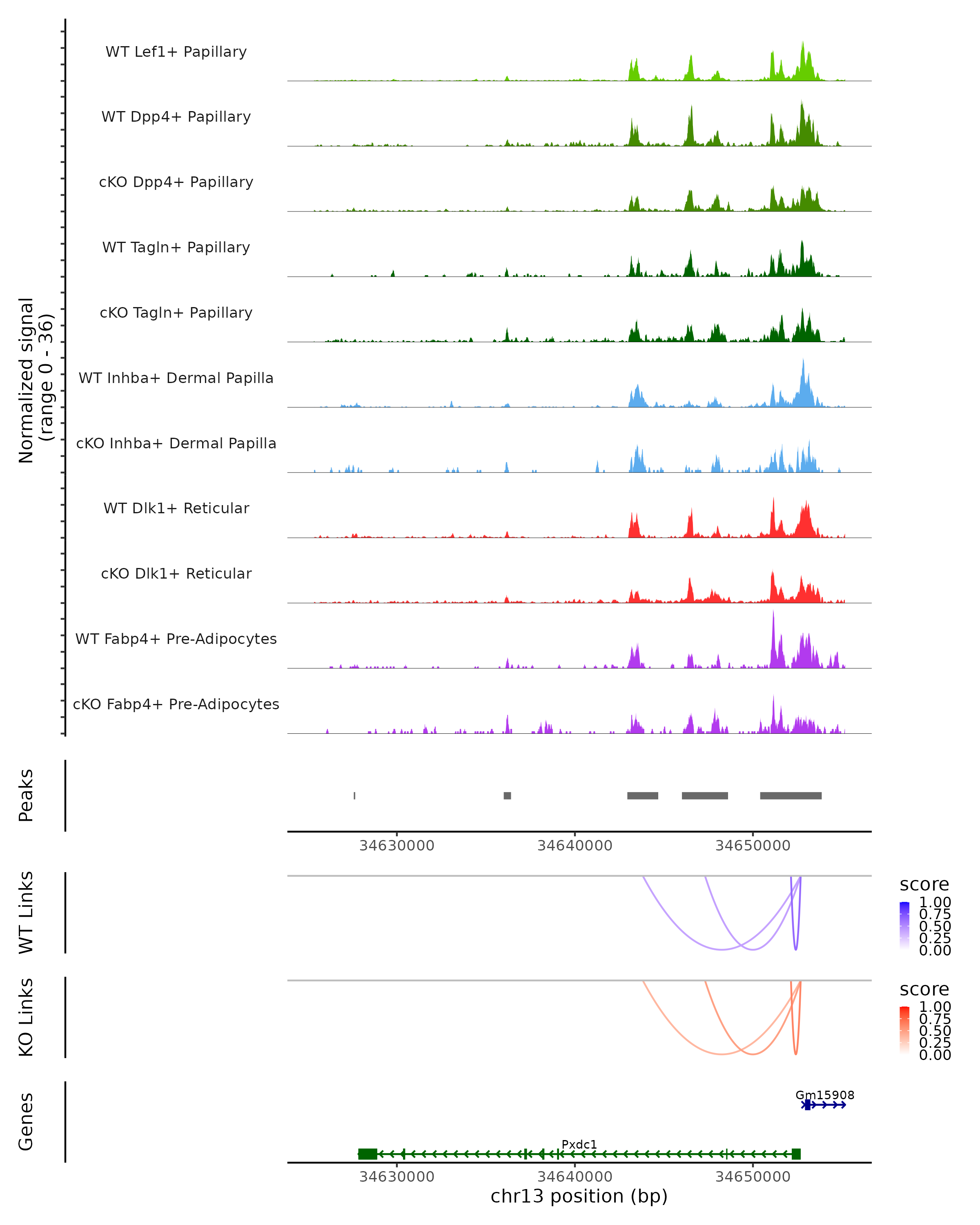 Normalized signal
(range 0 - 36)

WT Lef1+ Papillary

WT Dpp4+ Papillary

cKO Dpp4+ Papillary

WT Tagln+ Papillary

cKO Tagln+ Papillary

WT Inhba+ Dermal Papilla

cKO Inhba+ Dermal Papilla

WT Dlk1+ Reticular

cKO Dlk1+ Reticular

WT Fabp4+ Pre-Adipocytes

cKO Fabp4+ Pre-Adipocytes

Peaks

34630000 34640000 34650000

WT Links

score
1.00
0.75
0.50
0.25
0.00

KO Links

score
1.00
0.75
0.50
0.25
0.00

Genes

Gm15908

Pxdc1

34630000 34640000 34650000
chr13 position (bp)